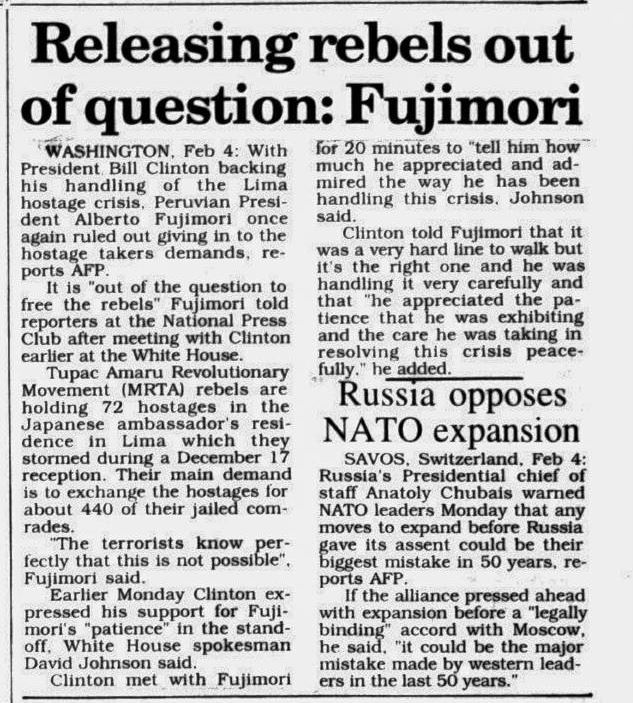 Releasing rebels out of question: Fujimori

WASHINGTON, Feb 4: With President Bill Clinton backing his handling of the Lima hostage crisis, Peruvian President Alberto Fujimori once again ruled out giving in to the hostage takers demands, reports AFP.

It is "out of the question to free the rebels" Fujimori told reporters at the National Press Club after meeting with Clinton earlier at the White House.

Tupac Amaru Revolutionary Movement (MRTA) rebels are holding 72 hostages in the Japanese ambassador's residence in Lima which they stormed during a December 17 reception. Their main demand is to exchange the hostages for about 440 of their jailed comrades.

"The terrorists know perfectly that this is not possible", Fujimori said.

Earlier Monday Clinton expressed his support for Fujimori's "patience" in the standoff, White House spokesman David Johnson said.

Clinton met with Fujimori for 20 minutes to "tell him how much he appreciated and admired the way he has been handling this crisis, Johnson said.

Clinton told Fujimori that it was a very hard line to walk but it's the right one and he was handling it very carefully and that "he appreciated the patience that he was exhibiting and the care he was taking in resolving this crisis peacefully," he added.

Russia opposes NATO expansion

SAVOS, Switzerland, Feb 4: Russia's Presidential chief of staff Anatoly Chubais warned NATO leaders Monday that any moves to expand before Russia gave its assent could be their biggest mistake in 50 years, reports AFP.

If the alliance pressed ahead with expansion before a "legally binding" accord with Moscow, he said, "it could be the major mistake made by western leaders in the last 50 years."